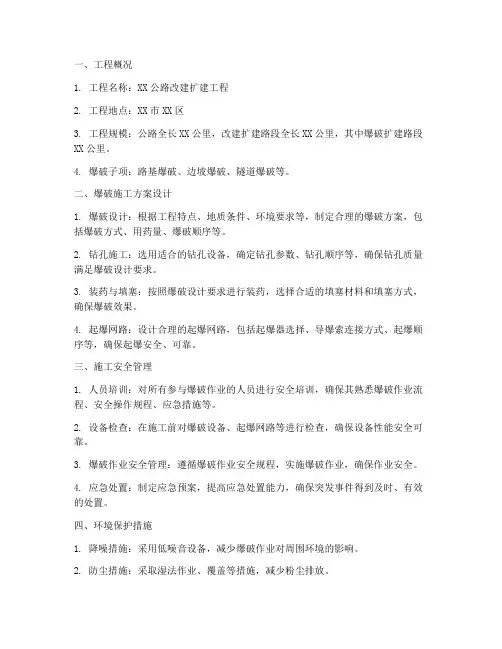 一、工程概况

1. 工程名称：XX 公路改建扩建工程

2. 工程地点：XX 市 XX 区

3. 工程规模：公路全长 XX 公里，改建扩建路段全长 XX 公里，其中爆破扩建路段 XX 公里。

4. 爆破子项：路基爆破、边坡爆破、隧道爆破等。

二、爆破施工方案设计

1. 爆破设计：根据工程特点、地质条件、环境要求等，制定合理的爆破方案，包括爆破方式、用药量、爆破顺序等。

2. 钻孔施工：选用适合的钻孔设备，确定钻孔参数、钻孔顺序等，确保钻孔质量满足爆破设计要求。

3. 装药与填塞：按照爆破设计要求进行装药，选择合适的填塞材料和填塞方式，确保爆破效果。

4. 起爆网路：设计合理的起爆网路，包括起爆器选择、导爆索连接方式、起爆顺序等，确保起爆安全、可靠。

三、施工安全管理

1. 人员培训：对所有参与爆破作业的人员进行安全培训，确保其熟悉爆破作业流程、安全操作规程、应急措施等。

2. 设备检查：在施工前对爆破设备、起爆网路等进行检查，确保设备性能安全可靠。

3. 爆破作业安全管理：遵循爆破作业安全规程，实施爆破作业，确保作业安全。

4. 应急处置：制定应急预案，提高应急处置能力，确保突发事件得到及时、有效的处置。

四、环境保护措施

1. 降噪措施：采用低噪音设备，减少爆破作业对周围环境的影响。

2. 防尘措施：采取湿法作业、覆盖等措施，减少粉尘排放。